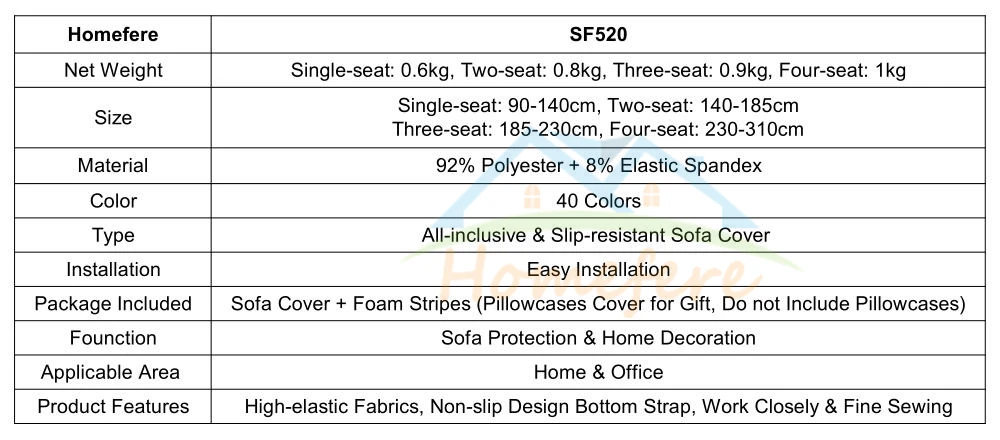 | Homefere | SF520 |
|---|---|
| Net Weight | Single-seat: 0.6kg, Two-seat: 0.8kg, Three-seat: 0.9kg, Four-seat: 1kg |
| Size | Single-seat: 90-140cm, Two-seat: 140-185cm Three-seat: 185-230cm, Four-seat: 230-310cm |
| Material | 92% Polyester + 8% Elastic Spandex |
| Color | 40 Colors |
| Type | All-inclusive & Slip-resistant Sofa Cover |
| Installation | Easy Installation |
| Package Included | Sofa Cover + Foam Stripes (Pillowcases Cover for Gift, Do not Include Pillowcases) |
| Founction | Sofa Protection & Home Decoration |
| Applicable Area | Home & Office |
| Product Features | High-elastic Fabrics, Non-slip Design Bottom Strap, Work Closely & Fine Sewing |

Homefere